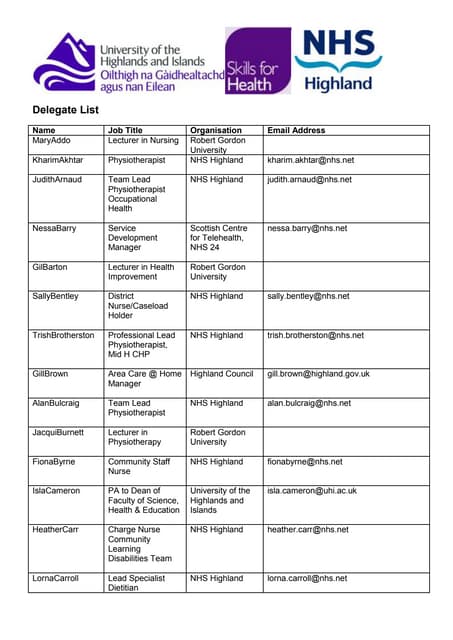 University of the Highlands and Islands
Oilthigh na Gàidhealtachd agus nan Eilean

Skills for Health

NHS Highland

Delegate List

| Name | Job Title | Organisation | Email Address |
|---|---|---|---|
| MaryAddo | Lecturer in Nursing | Robert Gordon University | |
| KharimAkhtar | Physiotherapist | NHS Highland | kharim.akhtar@nhs.net |
| JudithArnaud | Team Lead Physiotherapist Occupational Health | NHS Highland | judith.arnaud@nhs.net |
| NessaBarry | Service Development Manager | Scottish Centre for Telehealth, NHS 24 | nessa.barry@nhs.net |
| GilBarton | Lecturer in Health Improvement | Robert Gordon University | |
| SallyBentley | District Nurse/Caseload Holder | NHS Highland | sally.bentley@nhs.net |
| TrishBrotherston | Professional Lead Physiotherapist, Mid H CHP | NHS Highland | trish.brotherston@nhs.net |
| GillBrown | Area Care @ Home Manager | Highland Council | gill.brown@highland.gov.uk |
| AlanBulcraig | Team Lead Physiotherapist | NHS Highland | alan.bulcraig@nhs.net |
| JacquiBurnett | Lecturer in Physiotherapy | Robert Gordon University | |
| FionaByrne | Community Staff Nurse | NHS Highland | fionabyrne@nhs.net |
| IslaCameron | PA to Dean of Faculty of Science, Health & Education | University of the Highlands and Islands | isla.cameron@uhi.ac.uk |
| HeatherCarr | Charge Nurse Community Learning Disabilities Team | NHS Highland | heather.carr@nhs.net |
| LornaCarroll | Lead Specialist Dietitian | NHS Highland | lorna.carroll@nhs.net |